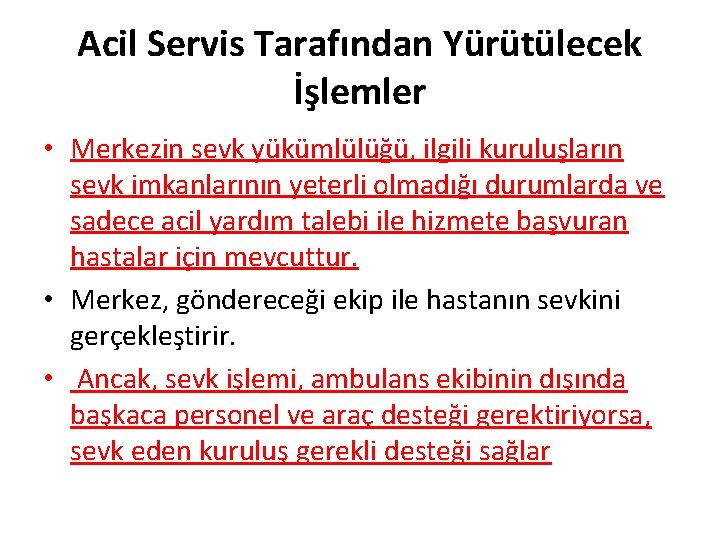 Acil Servis Tarafından Yürütülecek İşlemler

• Merkezin sevk yükümlülüğü, ilgili kuruluşların sevk imkanlarının yeterli olmadığı durumlarda ve sadece acil yardım talebi ile hizmete başvuran hastalar için mevcuttur.

• Merkez, göndereceği ekip ile hastanın sevkini gerçekleştirir.

• Ancak, sevk işlemi, ambulans ekibinin dışında başkaca personel ve araç desteği gerektiriyorsa, sevk eden kuruluş gerekli desteği sağlar